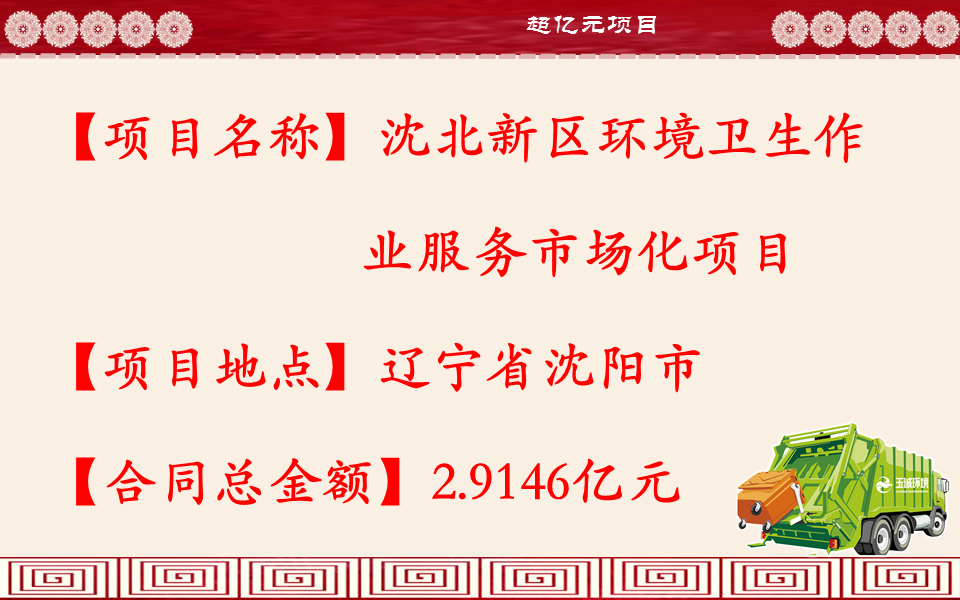 超亿元项目

【项目名称】沈北新区环境卫生作业服务市场化项目

【项目地点】辽宁省沈阳市

【合同总金额】2.9146亿元

玉诚环境